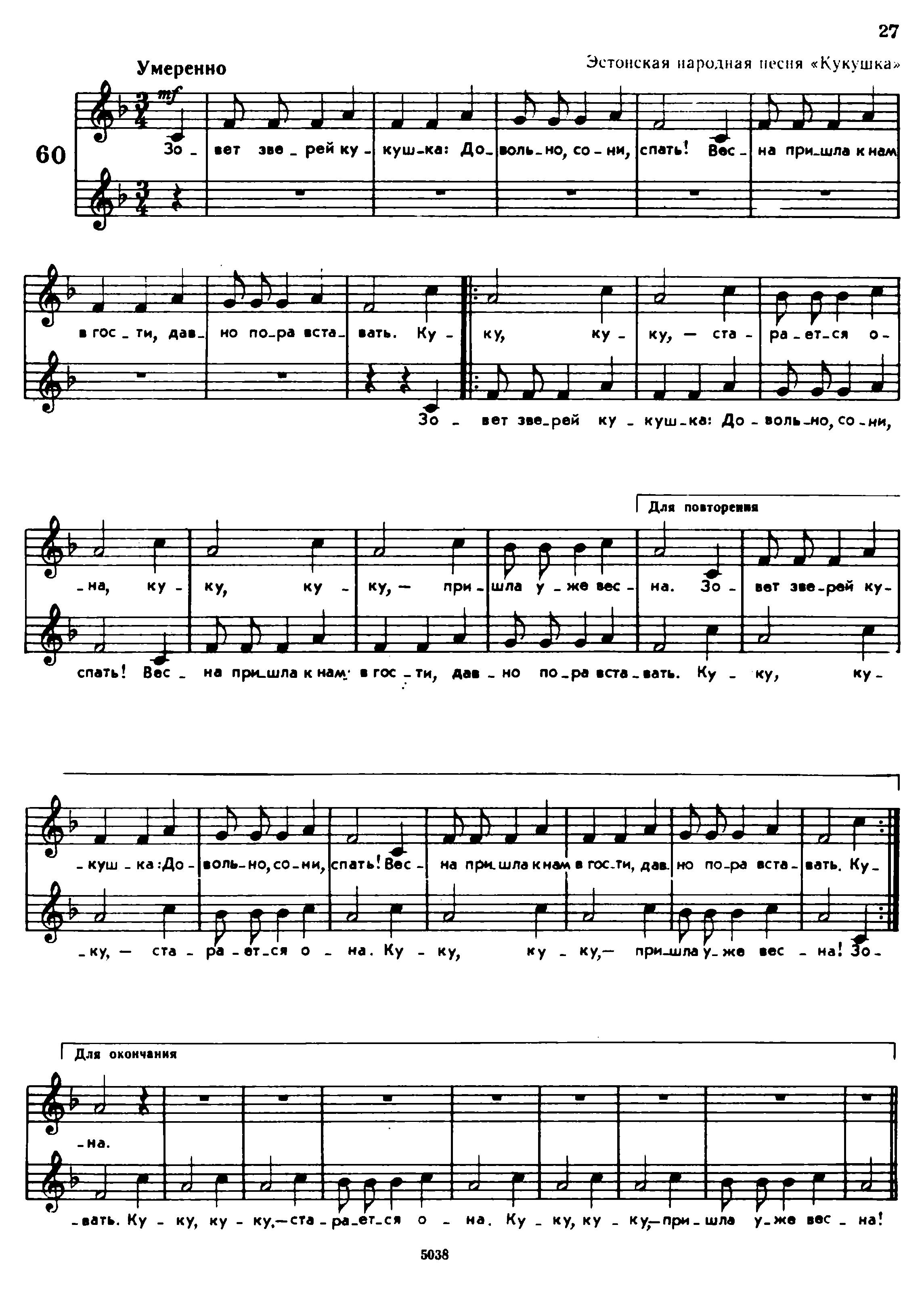 27

Умеренно

Эстонская народная песня «Кукушка»

60

mf

Зо - вет зве - рей ку - куш - ка: До - воль - но, со - ни, спать! Вес - на при - шла к нам

в гос - ти, дав - но по - ра вста - вать. Ку - ку, ку - ку, — ста - ра - ет - ся о -

Зо - вет зве - рей ку - куш - ка: До - воль - но, со - ни,

Для повторения

- на, ку - ку, ку - ку, — при - шла у - же вес - на. Зо - вет зве - рей ку -

спать! Вес - на при - шла к нам в гос - ти, дав - но по - ра вста - вать. Ку - ку, ку -

- куш - ка: До - воль - но, со - ни, спать! Вес - на при - шла к нам в гос - ти, дав - но по - ра вста - вать. Ку -

- ку, — ста - ра - ет - ся о - на. Ку - ку, ку - ку, — при - шла у - же вес - на! Зо -

Для окончания

- на.

- вать. Ку - ку, ку - ку, — ста - ра - ет - ся о - на. Ку - ку, ку - ку, — при - шла у - же вес - на!

5038